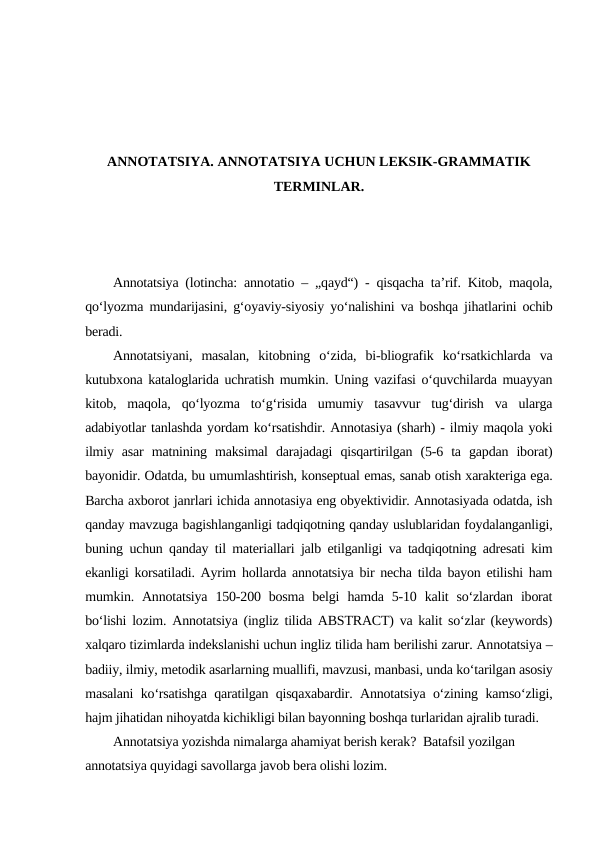 ANNOTATSIYA. ANNOTATSIYA UCHUN LEKSIK-GRAMMATIK TERMINLAR.

Annotatsiya (lotincha: annotatio – „qayd“) - qisqacha ta’rif. Kitob, maqola, qo‘lyozma mundarijasini, g‘oyaviy-siyosiy yo‘nalishini va boshqa jihatlarini ochib beradi.

Annotatsiyani, masalan, kitobning o‘zida, bi-bliografik ko‘rsatkichlarda va kutubxona kataloglarida uchratish mumkin. Uning vazifasi o‘quvchilarda muayyan kitob, maqola, qo‘lyozma to‘g‘risida umumiy tasavvur tug‘dirish va ularga adabiyotlar tanlashda yordam ko‘rsatishdir. Annotasiya (sharh) - ilmiy maqola yoki ilmiy asar matnining maksimal darajadagi qisqartirilgan (5-6 ta gapdan iborat) bayonidir. Odatda, bu umumlashtirish, konseptual emas, sanab otish xarakteriga ega. Barcha axborot janrlari ichida annotasiya eng obyektividir. Annotasiyada odatda, ish qanday mavzuga bagishlanganligi tadqiqotning qanday uslublaridan foydalanganligi, buning uchun qanday til materiallari jalb etilganligi va tadqiqotning adresati kim ekanligi korsatiladi. Ayrim hollarda annotatsiya bir necha tilda bayon etilishi ham mumkin. Annotatsiya 150-200 bosma belgi hamda 5-10 kalit so‘zlardan iborat bo‘lishi lozim. Annotatsiya (ingliz tilida ABSTRACT) va kalit so‘zlar (keywords) xalqaro tizimlarda indekslanishi uchun ingliz tilida ham berilishi zarur. Annotatsiya – badiiy, ilmiy, metodik asarlarning muallifi, mavzusi, manbasi, unda ko‘tarilgan asosiy masalani ko‘rsatishga qaratilgan qisqaxabardir. Annotatsiya o‘zining kamso‘zligi, hajm jihatidan nihoyatda kichikligi bilan bayonning boshqa turlaridan ajralib turadi.

Annotatsiya yozishda nimalarga ahamiyat berish kerak? Batafsil yozilgan annotatsiya quyidagi savollarga javob bera olishi lozim.